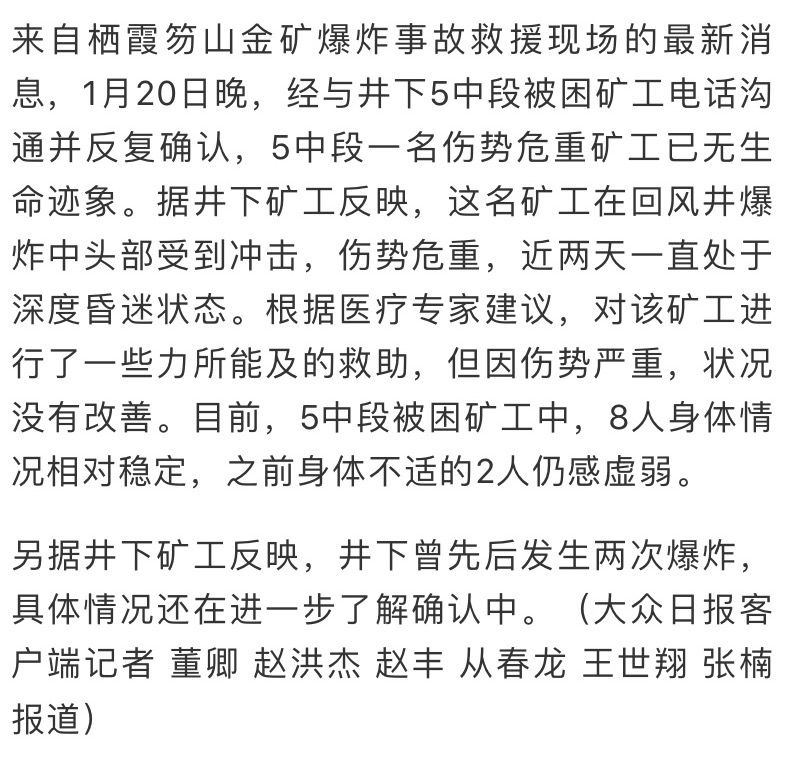 来自栖霞笏山金矿爆炸事故救援现场的最新消息，1月20日晚，经与井下5中段被困矿工电话沟通并反复确认，5中段一名伤势危重矿工已无生命迹象。据井下矿工反映，这名矿工在回风井爆炸中头部受到冲击，伤势危重，近两天一直处于深度昏迷状态。根据医疗专家建议，对该矿工进行了一些力所能及的救助，但因伤势严重，状况没有改善。目前，5中段被困矿工中，8人身体情况相对稳定，之前身体不适的2人仍感虚弱。

另据井下矿工反映，井下曾先后发生两次爆炸，具体情况还在进一步了解确认中。（大众日报客户端记者 董卿 赵洪杰 赵丰 从春龙 王世翔 张楠 报道）